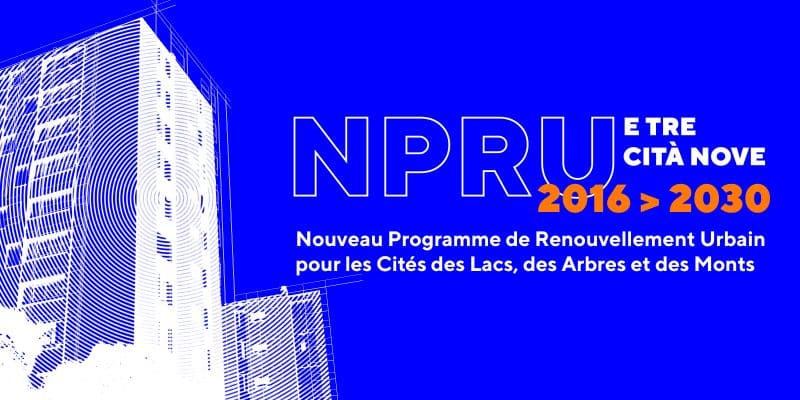 NPRU E TRE CITÀ NOVE
2016 > 2030

Nouveau Programme de Renouvellement Urbain pour les Cités des Lacs, des Arbres et des Monts